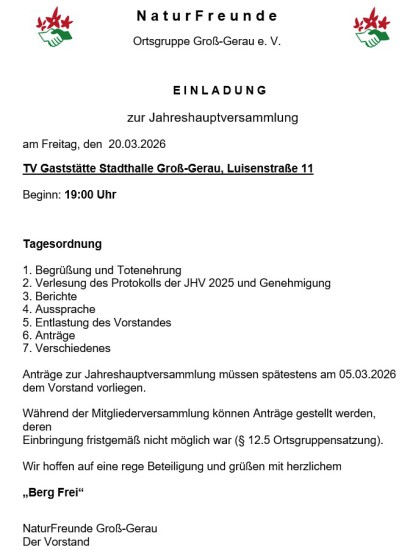 NaturFreunde

Ortsgruppe Groß-Gerau e. V.

EINLADUNG

zur Jahreshauptversammlung

am Freitag, den 20.03.2026

TV Gaststätte Stadthalle Groß-Gerau, Luisenstraße 11

Beginn: 19:00 Uhr

Tagesordnung

1. Begrüßung und Totenehrung
2. Verlesung des Protokolls der JHV 2025 und Genehmigung
3. Berichte
4. Aussprache
5. Entlastung des Vorstandes
6. Anträge
7. Verschiedenes

Anträge zur Jahreshauptversammlung müssen spätestens am 05.03.2026 dem Vorstand vorliegen.

Während der Mitgliederversammlung können Anträge gestellt werden, deren Einbringung fristgemäß nicht möglich war (§ 12.5 Ortsgruppensatzung).

Wir hoffen auf eine rege Beteiligung und grüßen mit herzlichem

„Berg Frei“

NaturFreunde Groß-Gerau
Der Vorstand